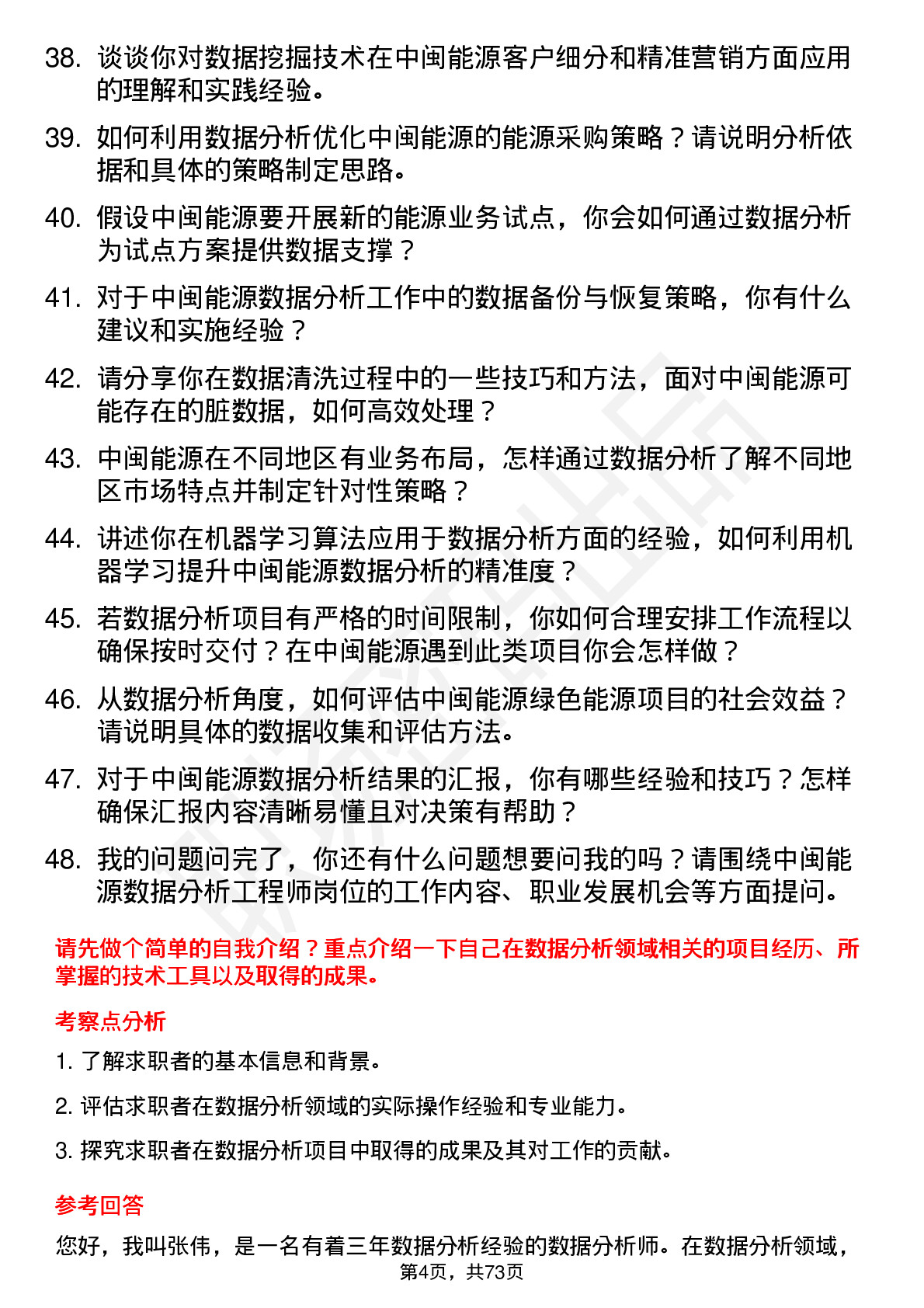 38. 谈谈你对数据挖掘技术在中闽能源客户细分和精准营销方面应用的理解和实践经验。

39. 如何利用数据分析优化中闽能源的能源采购策略？请说明分析依据和具体的策略制定思路。

40. 假设中闽能源要开展新的能源业务试点，你会如何通过数据分析为试点方案提供数据支撑？

41. 对于中闽能源数据分析工作中的数据备份与恢复策略，你有什么建议和实施经验？

42. 请分享你在数据清洗过程中的一些技巧和方法，面对中闽能源可能存在的脏数据，如何高效处理？

43. 中闽能源在不同地区有业务布局，怎样通过数据分析了解不同地区市场特点并制定针对性策略？

44. 讲述你在机器学习算法应用于数据分析方面的经验，如何利用机器学习提升中闽能源数据分析的精准度？

45. 若数据分析项目有严格的时间限制，你如何合理安排工作流程以确保按时交付？在中闽能源遇到此类项目你会怎样做？

46. 从数据分析角度，如何评估中闽能源绿色能源项目的社会效益？请说明具体的数据收集和评估方法。

47. 对于中闽能源数据分析结果的汇报，你有哪些经验和技巧？怎样确保汇报内容清晰易懂且对决策有帮助？

48. 我的问题问完了，你还有什么问题想要问我的吗？请围绕中闽能源数据分析工程师岗位的工作内容、职业发展机会等方面提问。

请先做个简单的自我介绍？重点介绍一下自己在数据分析领域相关的项目经历、所掌握的技术工具以及取得的成果。

考察点分析

1. 了解求职者的基本信息和背景。

2. 评估求职者在数据分析领域的实际操作经验和专业能力。

3. 探究求职者在数据分析项目中取得的成果及其对工作的贡献。

参考回答

您好，我叫张伟，是一名有着三年数据分析经验的数据分析师。在数据分析领域，

第4页，共73页